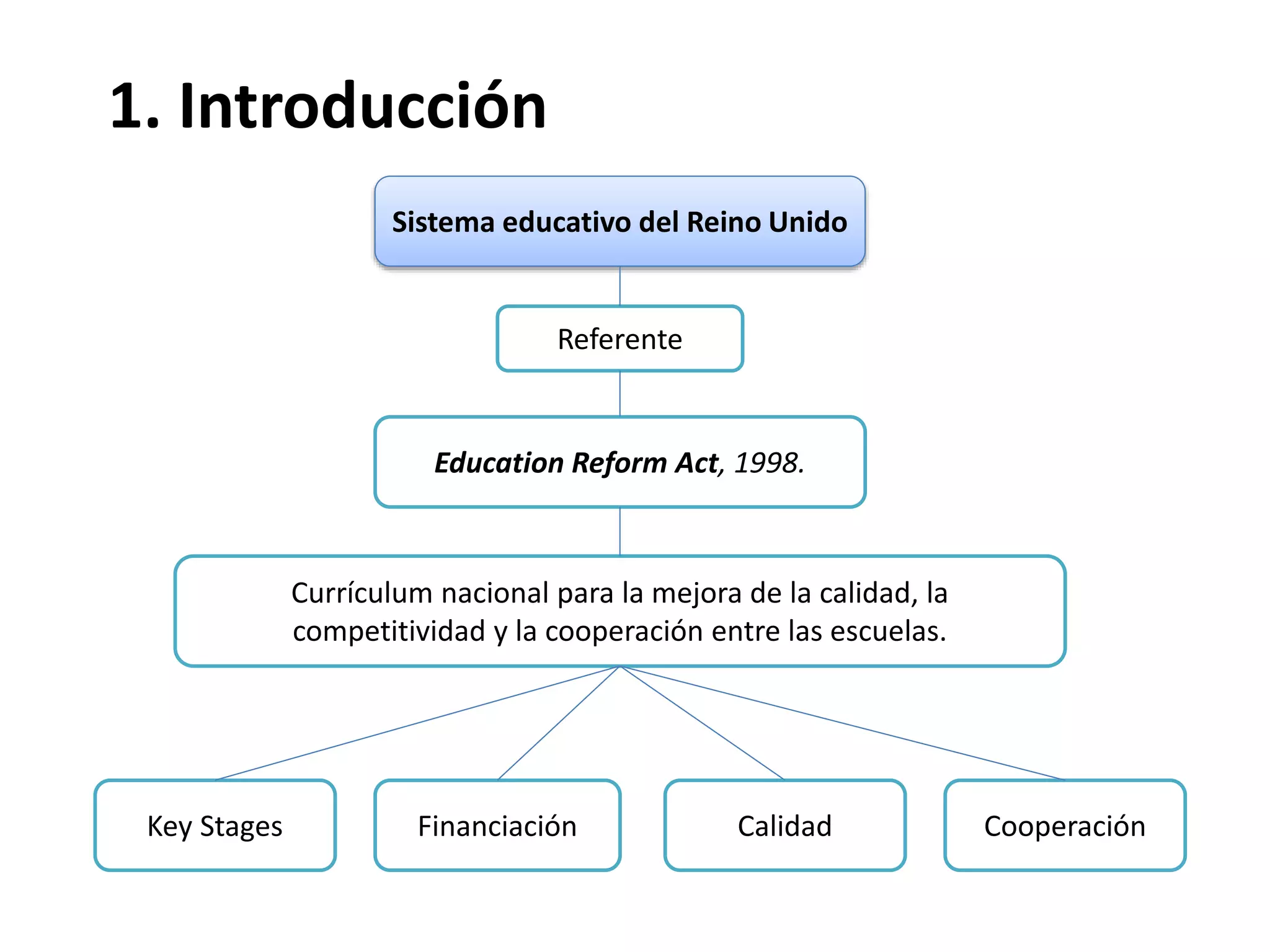 1. Introducción

Sistema educativo del Reino Unido

Referente

Education Reform Act, 1998.

Currículum nacional para la mejora de la calidad, la competitividad y la cooperación entre las escuelas.

Key Stages

Financiación

Calidad

Cooperación